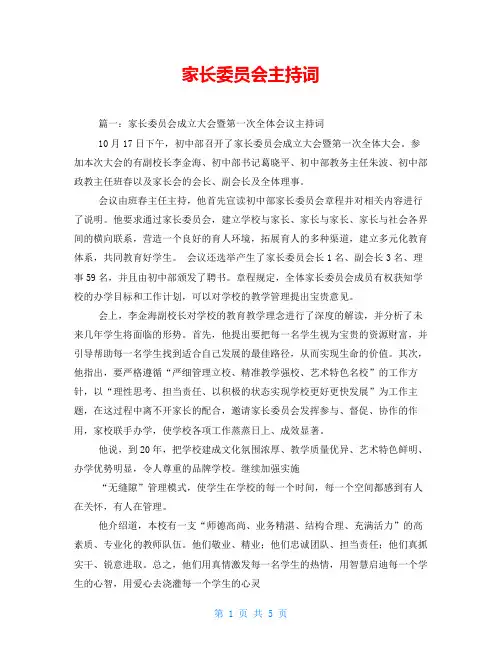 家长委员会主持词

篇一：家长委员会成立大会暨第一次全体会议主持词

10月17日下午，初中部召开了家长委员会成立大会暨第一次全体大会。参加本次大会的有副校长李金海、初中部书记葛晓平、初中部教务主任朱波、初中部政教主任班春以及家长会的会长、副会长及全体理事。

会议由班春主任主持，他首先宣读初中部家长委员会章程并对相关内容进行了说明。他要求通过家长委员会，建立学校与家长、家长与家长、家长与社会各界间的横向联系，营造一个良好的育人环境，拓展育人的多种渠道，建立多元化教育体系，共同教育好学生。 会议还选举产生了家长委员会长1名、副会长3名、理事59名，并且由初中部颁发了聘书。章程规定，全体家长委员会成员有权获知学校的办学目标和工作计划，可以对学校的教学管理提出宝贵意见。

会上，李金海副校长对学校的教育教学理念进行了深度的解读，并分析了未来几年学生将面临的形势。首先，他提出要把每一名学生视为宝贵的资源财富，并引导帮助每一名学生找到适合自己发展的最佳路径，从而实现生命的价值。其次，他指出，要严格遵循“严细管理立校、精准教学强校、艺术特色名校”的工作方针，以“理性思考、担当责任、以积极的状态实现学校更好更快发展”为工作主题，在这过程中离不开家长的配合，邀请家长委员会发挥参与、督促、协作的作用，家校联手办学，使学校各项工作蒸蒸日上、成效显著。

他说，到20年，把学校建成文化氛围浓厚、教学质量优异、艺术特色鲜明、办学优势明显，令人尊重的品牌学校。继续加强实施

“无缝隙”管理模式，使学生在学校的每一个时间，每一个空间都感到有人在关怀，有人在管理。

他介绍道，本校有一支“师德高尚、业务精湛、结构合理、充满活力”的高素质、专业化的教师队伍。他们敬业、精业；他们忠诚团队、担当责任；他们真抓实干、锐意进取。总之，他们用真情激发每一名学生的热情，用智慧启迪每一个学生的心智，用爱心去浇灌每一个学生的心灵

第 1 页 共 5 页